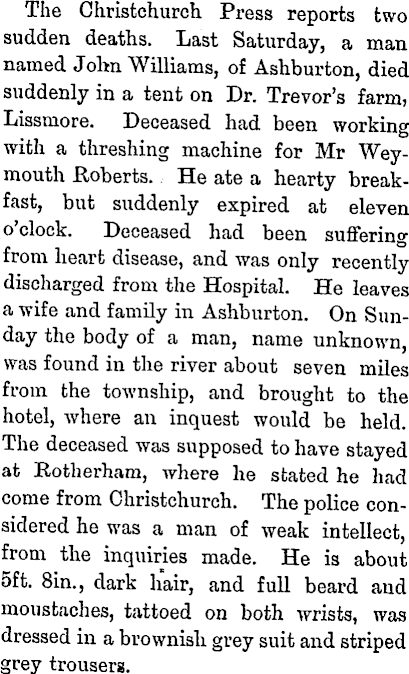 The Christchurch Press reports two sudden deaths. Last Saturday, a man named John Williams, of Ashburton, died suddenly in a tent on Dr. Trevor's farm, Lissmore. Deceased had been working with a threshing machine for Mr Weymouth Roberts. He ate a hearty breakfast, but suddenly expired at eleven o'clock. Deceased had been suffering from heart disease, and was only recently discharged from the Hospital. He leaves a wife and family in Ashburton. On Sunday the body of a man, name unknown, was found in the river about seven miles from the township, and brought to the hotel, where an inquest would be held. The deceased was supposed to have stayed at Rotherham, where he stated he had come from Christchurch. The police considered he was a man of weak intellect, from the inquiries made. He is about 5ft. 8in., dark hair, and full beard and moustaches, tattoed on both wrists, was dressed in a brownish grey suit and striped grey trousers.